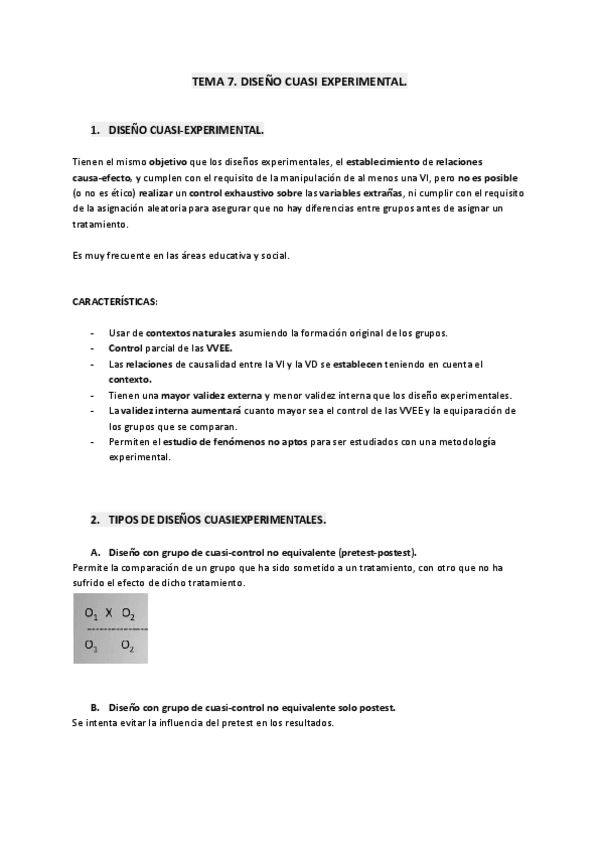 TEMA 7. DISEÑO CUASI EXPERIMENTAL.

1. DISEÑO CUASI-EXPERIMENTAL.

Tienen el mismo objetivo que los diseños experimentales, el establecimiento de relaciones causa-efecto, y cumplen con el requisito de la manipulación de al menos una VI, pero no es posible (o no es ético) realizar un control exhaustivo sobre las variables extrañas, ni cumplir con el requisito de la asignación aleatoria para asegurar que no hay diferencias entre grupos antes de asignar un tratamiento.

Es muy frecuente en las áreas educativa y social.

CARACTERÍSTICAS:

- Usar de contextos naturales asumiendo la formación original de los grupos.
- Control parcial de las VVEE.
- Las relaciones de causalidad entre la VI y la VD se establecen teniendo en cuenta el contexto.
- Tienen una mayor validez externa y menor validez interna que los diseño experimentales.
- La validez interna aumentará cuanto mayor sea el control de las VVEE y la equiparación de los grupos que se comparan.
- Permiten el estudio de fenómenos no aptos para ser estudiados con una metodología experimental.

2. TIPOS DE DISEÑOS CUASIEXPERIMENTALES.

A. Diseño con grupo de cuasi-control no equivalente (pretest-postest).
Permite la comparación de un grupo que ha sido sometido a un tratamiento, con otro que no ha sufrido el efecto de dicho tratamiento.

$O_1$ X $O_2$
$O_1$ $O_2$

B. Diseño con grupo de cuasi-control no equivalente solo postest.
Se intenta evitar la influencia del pretest en los resultados.